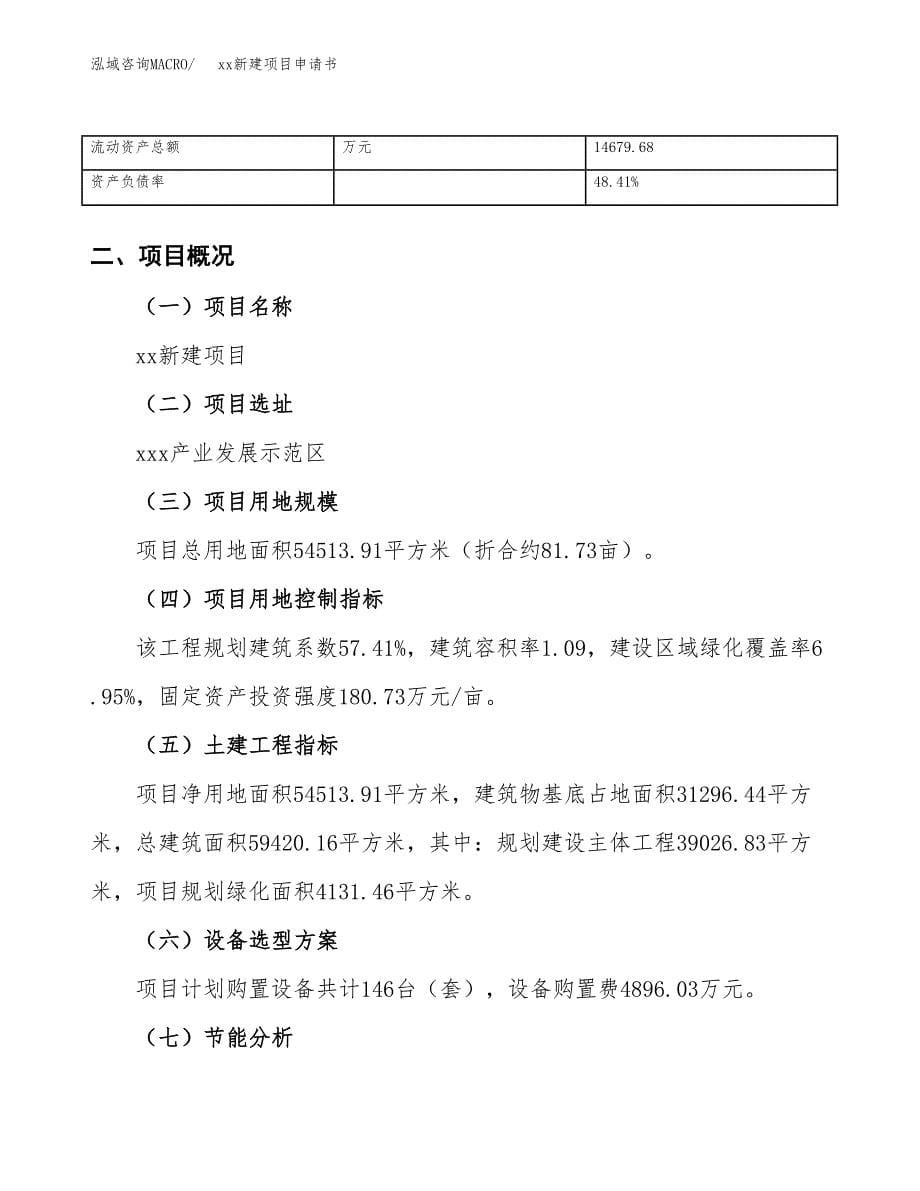 泓域咨询MACRO/　xx新建项目申请书

| 流动资产总额 | 万元 | 14679.68 |
|---|---|---|
| 资产负债率 |  | 48.41% |

二、项目概况

（一）项目名称

xx新建项目

（二）项目选址

xxx产业发展示范区

（三）项目用地规模

项目总用地面积54513.91平方米（折合约81.73亩）。

（四）项目用地控制指标

该工程规划建筑系数57.41%，建筑容积率1.09，建设区域绿化覆盖率6.95%，固定资产投资强度180.73万元/亩。

（五）土建工程指标

项目净用地面积54513.91平方米，建筑物基底占地面积31296.44平方米，总建筑面积59420.16平方米，其中：规划建设主体工程39026.83平方米，项目规划绿化面积4131.46平方米。

（六）设备选型方案

项目计划购置设备共计146台（套），设备购置费4896.03万元。

（七）节能分析